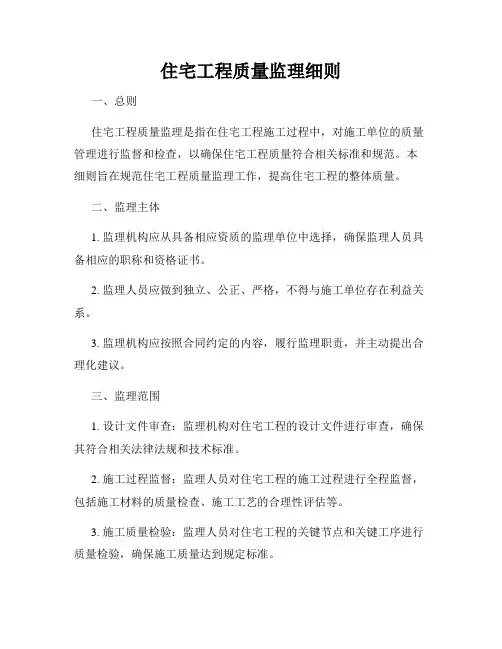 住宅工程质量监理细则

一、总则

住宅工程质量监理是指在住宅工程施工过程中，对施工单位的质量管理进行监督和检查，以确保住宅工程质量符合相关标准和规范。本细则旨在规范住宅工程质量监理工作，提高住宅工程的整体质量。

二、监理主体

1. 监理机构应从具备相应资质的监理单位中选择，确保监理人员具备相应的职称和资格证书。

2. 监理人员应做到独立、公正、严格，不得与施工单位存在利益关系。

3. 监理机构应按照合同约定的内容，履行监理职责，并主动提出合理化建议。

三、监理范围

1. 设计文件审查：监理机构对住宅工程的设计文件进行审查，确保其符合相关法律法规和技术标准。

2. 施工过程监督：监理人员对住宅工程的施工过程进行全程监督，包括施工材料的质量检查、施工工艺的合理性评估等。

3. 施工质量检验：监理人员对住宅工程的关键节点和关键工序进行质量检验，确保施工质量达到规定标准。